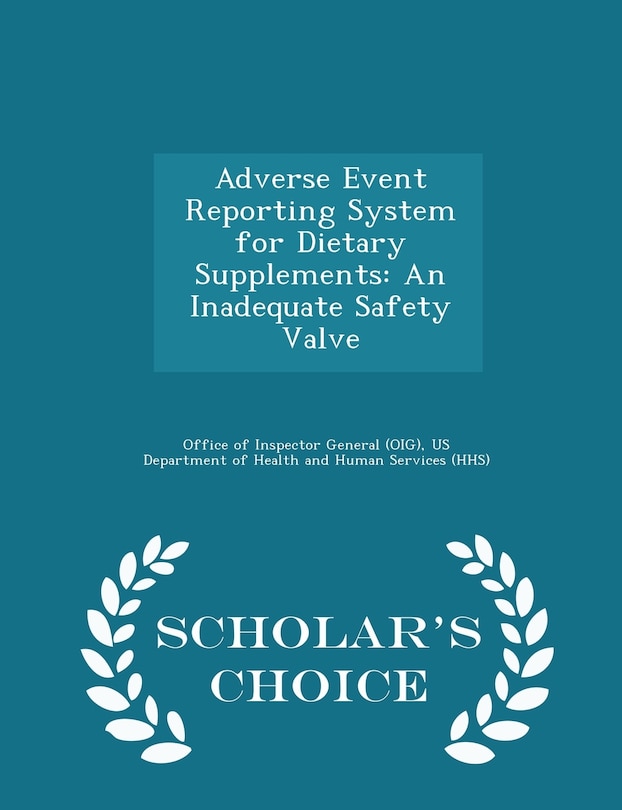 Adverse Event Reporting System for Dietary Supplements: An Inadequate Safety Valve

Office of Inspector General (OIG), US Department of Health and Human Services (HHS)

SCHOLAR'S CHOICE